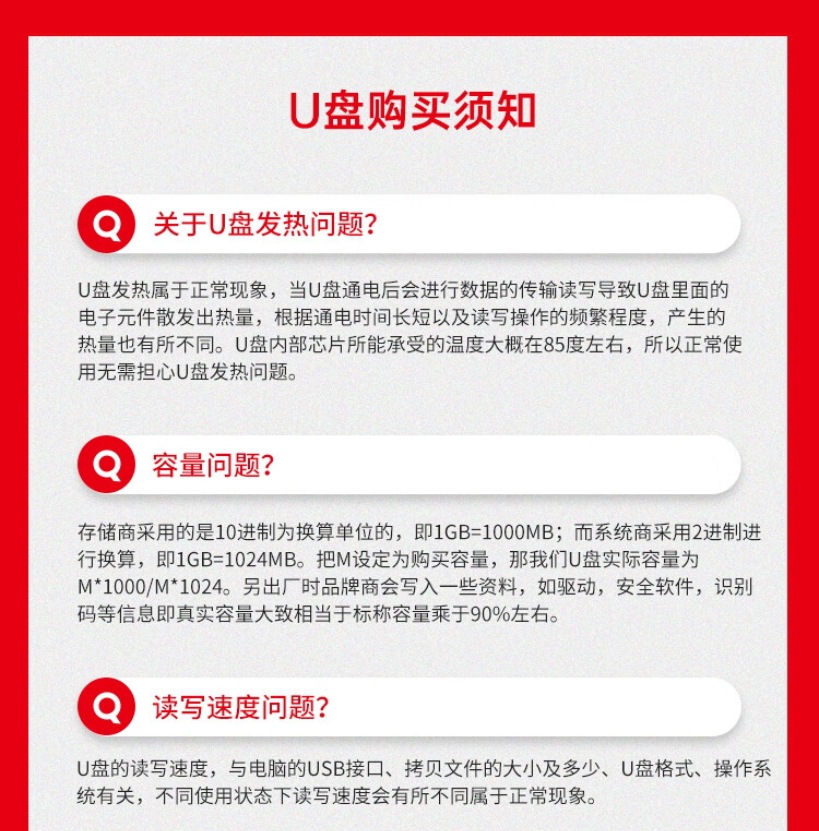 U盘购买须知

Q 关于U盘发热问题?

U盘发热属于正常现象，当U盘通电后会进行数据的传输读写导致U盘里面的电子元件散发出热量，根据通电时间长短以及读写操作的频繁程度，产生的热量也有所不同。U盘内部芯片所能承受的温度大概在85度左右，所以正常使用无需担心U盘发热问题。

Q 容量问题?

存储商采用的是10进制为换算单位的，即1GB=1000MB；而系统商采用2进制进行换算，即1GB=1024MB。把M设定为购买容量，那我们U盘实际容量为M*1000/M*1024。另出厂时品牌商会写入一些资料，如驱动，安全软件，识别码等信息即真实容量大致相当于标称容量乘于90%左右。

Q 读写速度问题?

U盘的读写速度，与电脑的USB接口、拷贝文件的大小及多少、U盘格式、操作系统有关，不同使用状态下读写速度会有所不同属于正常现象。